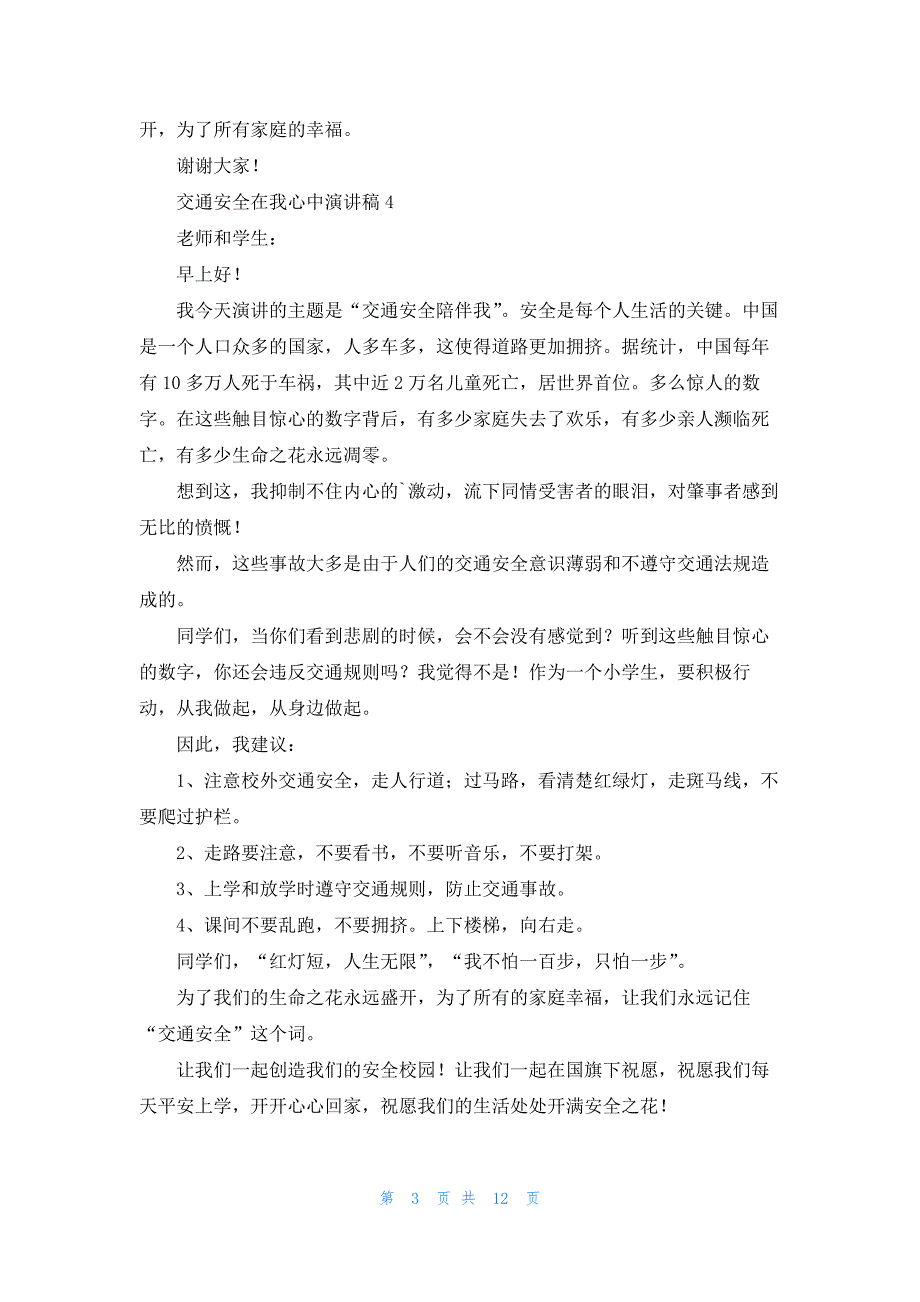 开，为了所有家庭的幸福。

谢谢大家！

交通安全在我心中演讲稿 4

老师和学生：

早上好！

我今天演讲的主题是“交通安全陪伴我”。安全是每个人生活的关键。中国是一个人口众多的国家，人多车多，这使得道路更加拥挤。据统计，中国每年有 10 多万人死于车祸，其中近 2 万名儿童死亡，居世界首位。多么惊人的数字。在这些触目惊心的数字背后，有多少家庭失去了欢乐，有多少亲人濒临死亡，有多少生命之花永远凋零。

想到这，我抑制不住内心的`激动，流下同情受害者的眼泪，对肇事者感到无比的愤慨！

然而，这些事故大多是由于人们的交通安全意识薄弱和不遵守交通法规造成的。

同学们，当你们看到悲剧的时候，会不会没有感觉到？听到这些触目惊心的数字，你还会违反交通规则吗？我觉得不是！作为一个小学生，要积极行动，从我做起，从身边做起。

因此，我建议：

1、注意校外交通安全，走人行道；过马路，看清楚红绿灯，走斑马线，不要爬过护栏。

2、走路要注意，不要看书，不要听音乐，不要打架。

3、上学和放学时遵守交通规则，防止交通事故。

4、课间不要乱跑，不要拥挤。上下楼梯，向右走。

同学们，“红灯短，人生无限”，“我不怕一百步，只怕一步”。

为了我们的生命之花永远盛开，为了所有的家庭幸福，让我们永远记住“交通安全”这个词。

让我们一起创造我们的安全校园！让我们一起在国旗下祝愿，祝愿我们每天平安上学，开开心心回家，祝愿我们的生活处处开满安全之花！

第 3 页 共 12 页